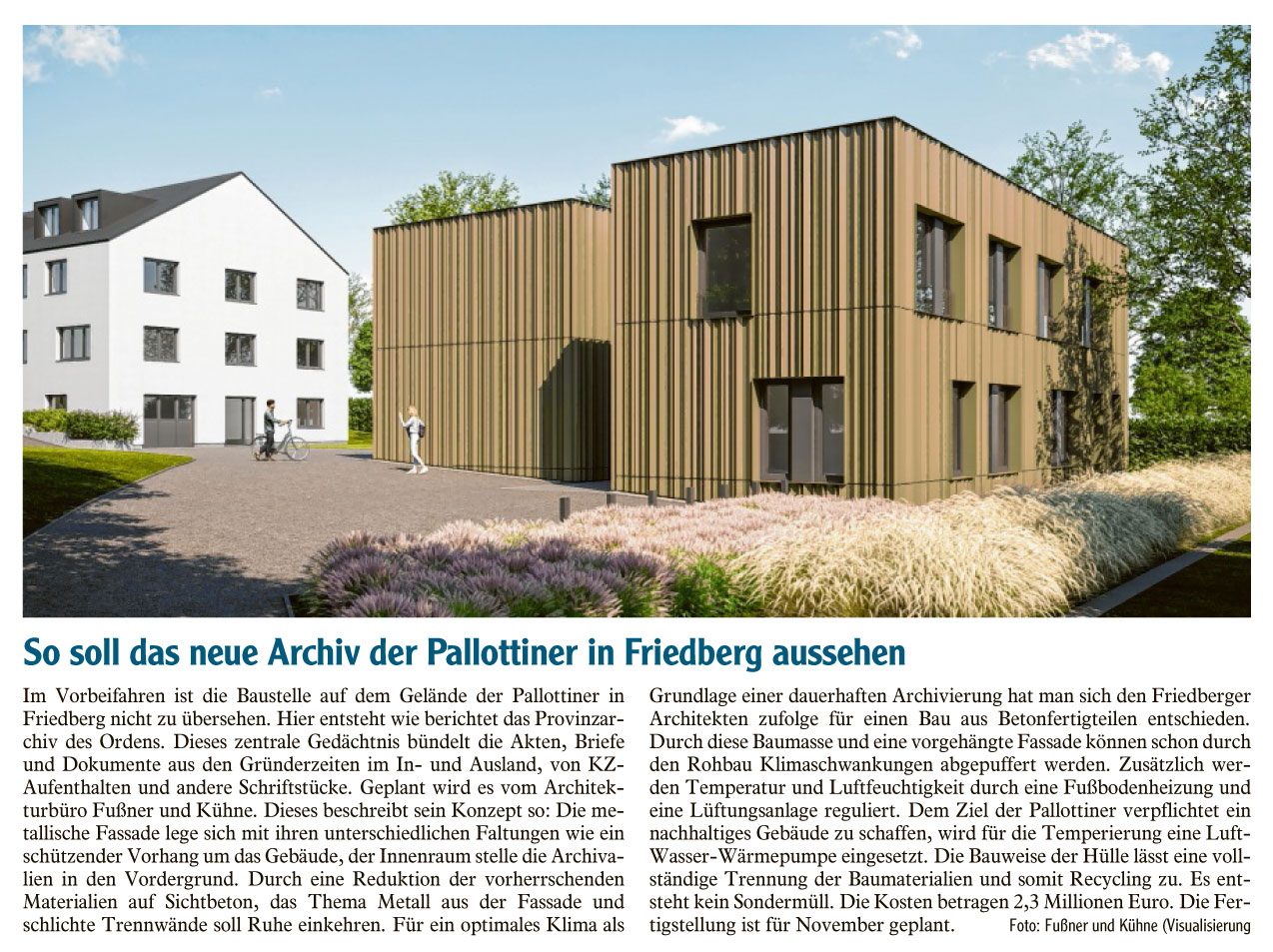 So soll das neue Archiv der Pallottiner in Friedberg aussehen

Im Vorbeifahren ist die Baustelle auf dem Gelände der Pallottiner in Friedberg nicht zu übersehen. Hier entsteht wie berichtet das Provinzarchiv des Ordens. Dieses zentrale Gedächtnis bündelt die Akten, Briefe und Dokumente aus den Gründerzeiten im In- und Ausland, von KZ-Aufenthalten und andere Schriftstücke. Geplant wird es vom Architekturbüro Fußner und Kühne. Dieses beschreibt sein Konzept so: Die metallische Fassade lege sich mit ihren unterschiedlichen Faltungen wie ein schützender Vorhang um das Gebäude, der Innenraum stelle die Archivalien in den Vordergrund. Durch eine Reduktion der vorherrschenden Materialien auf Sichtbeton, das Thema Metall aus der Fassade und schlichte Trennwände soll Ruhe einkehren. Für ein optimales Klima als Grundlage einer dauerhaften Archivierung hat man sich den Friedberger Architekten zufolge für einen Bau aus Betonfertigteilen entschieden. Durch diese Baumasse und eine vorgehängte Fassade können schon durch den Rohbau Klimaschwankungen abgepuffert werden. Zusätzlich werden Temperatur und Luftfeuchtigkeit durch eine Fußbodenheizung und eine Lüftungsanlage reguliert. Dem Ziel der Pallottiner verpflichtet ein nachhaltiges Gebäude zu schaffen, wird für die Temperierung eine Luft-Wasser-Wärmepumpe eingesetzt. Die Bauweise der Hülle lässt eine vollständige Trennung der Baumaterialien und somit Recycling zu. Es entsteht kein Sondermüll. Die Kosten betragen 2,3 Millionen Euro. Die Fertigstellung ist für November geplant. Foto: Fußner und Kühne (Visualisierung